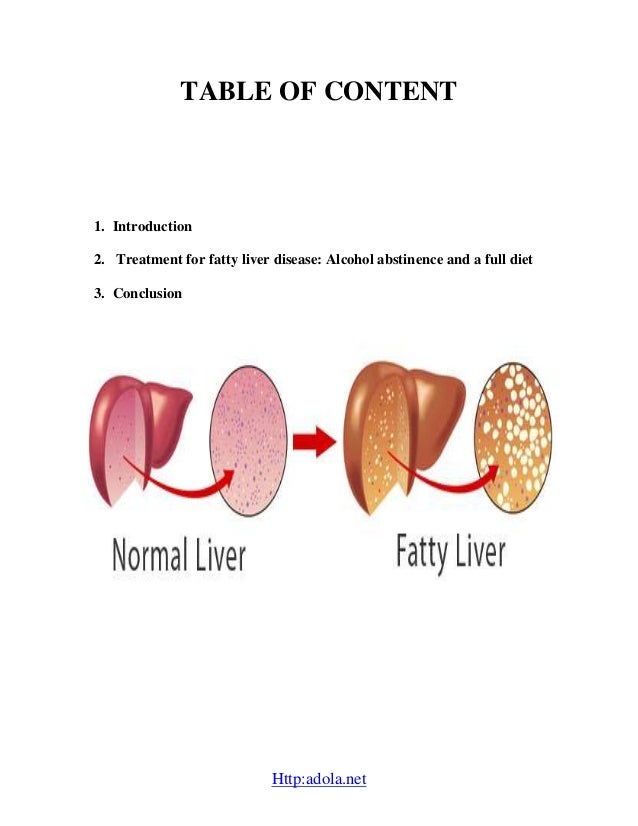 TABLE OF CONTENT

1. Introduction

2. Treatment for fatty liver disease: Alcohol abstinence and a full diet

3. Conclusion

Normal Liver

Fatty Liver

Http:adola.net